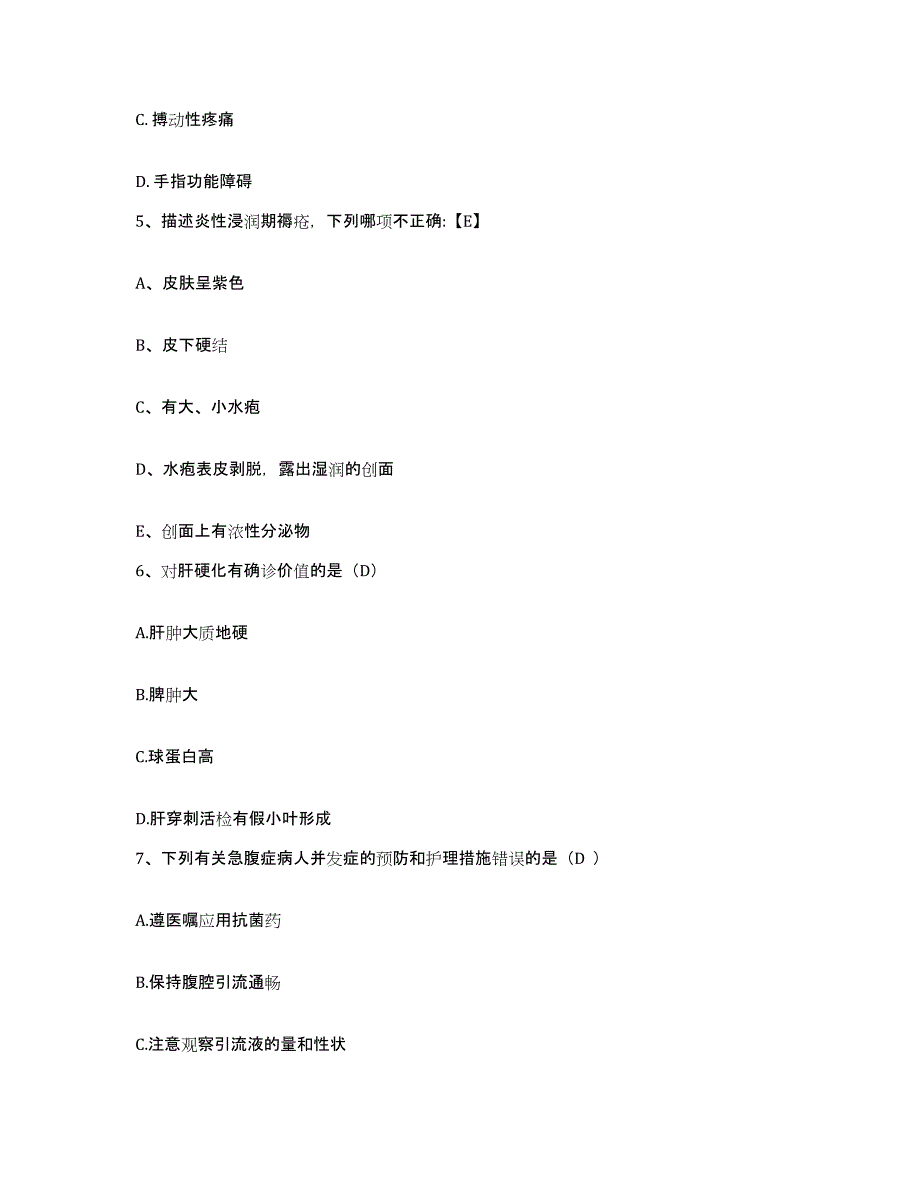 C. 搏动性疼痛

D. 手指功能障碍

5、描述炎性浸润期褥疮，下列哪项不正确:【E】

A、皮肤呈紫色

B、皮下硬结

C、有大、小水疱

D、水疱表皮剥脱，露出湿润的创面

E、创面上有浓性分泌物

6、对肝硬化有确诊价值的是（D）

A.肝肿大质地硬

B.脾肿大

C.球蛋白高

D.肝穿刺活检有假小叶形成

7、下列有关急腹症病人并发症的预防和护理措施错误的是（D ）

A.遵医嘱应用抗菌药

B.保持腹腔引流通畅

C.注意观察引流液的量和性状